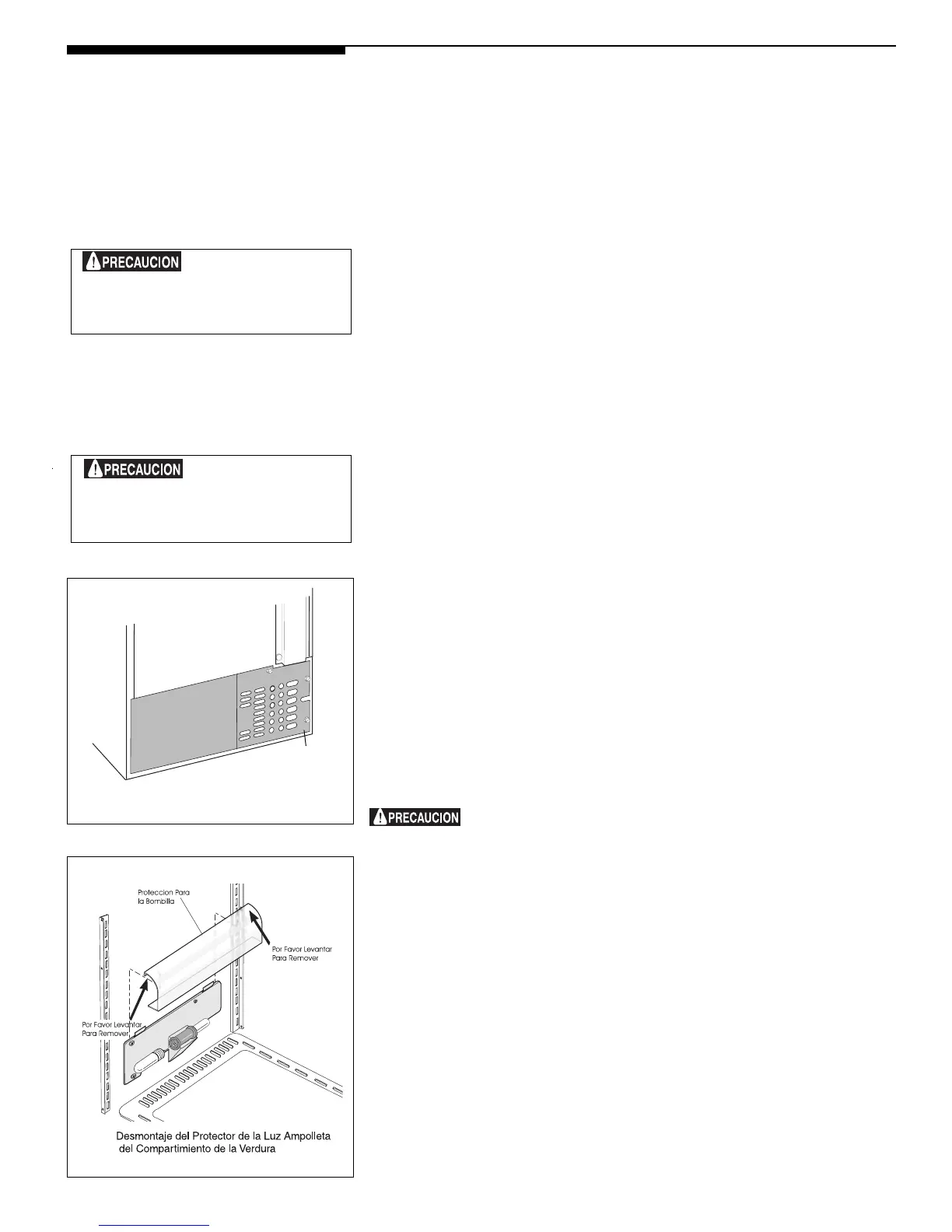 PRECAUCION

PRECAUCION

PRECAUCION

Proteccion Para la Bombilla

Por Favor Levantar Para Remover

Por Favor Levantar Para Remover

Desmontaje del Protector de la Luz Ampolleta del Compartimiento de la Verdura